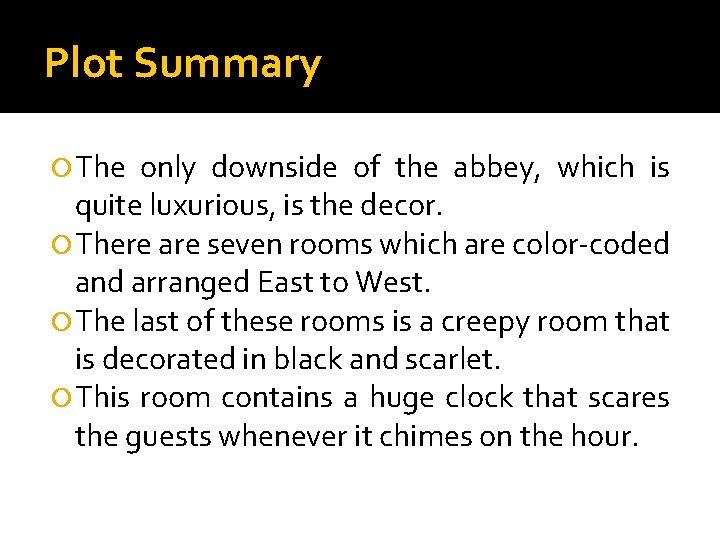 Plot Summary

The only downside of the abbey, which is quite luxurious, is the decor.

There are seven rooms which are color-coded and arranged East to West.

The last of these rooms is a creepy room that is decorated in black and scarlet.

This room contains a huge clock that scares the guests whenever it chimes on the hour.